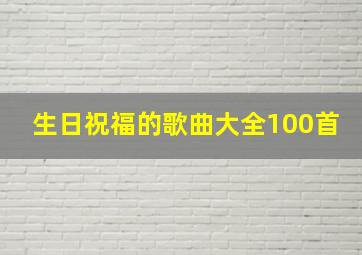 生日祝福的歌曲大全100首